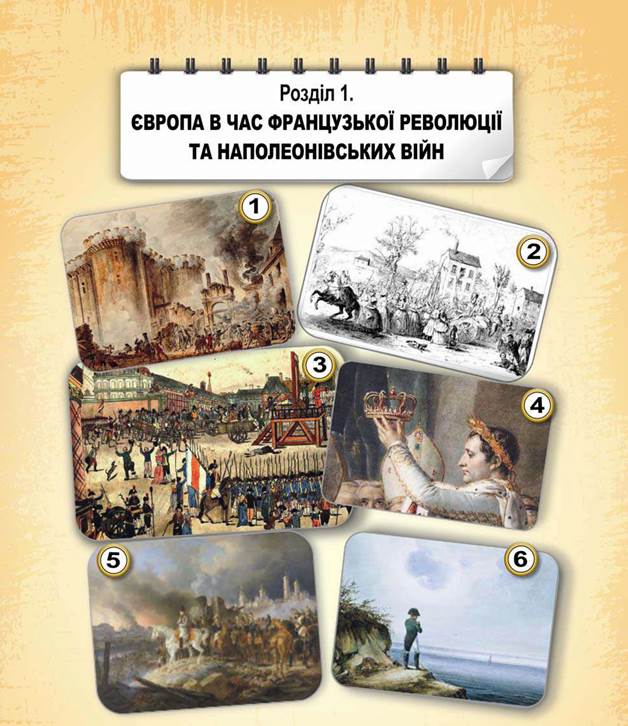 Розділ 1.
ЄВРОПА В ЧАС ФРАНЦУЗЬКОЇ РЕВОЛЮЦІЇ
ТА НАПОЛЕОНІВСЬКИХ ВІЙН

1

2

3

4

5

6